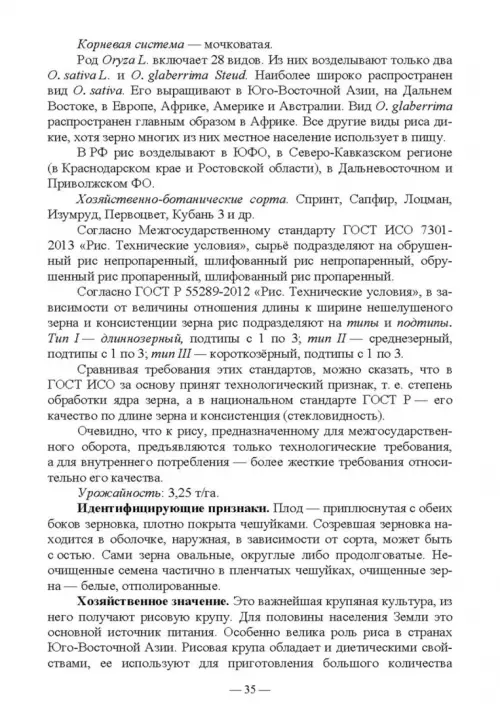 Корневая система — мочковатая.

Род Oryza L. включает 28 видов. Из них возделывают только два O. sativa L. и O. glaberrima Steud. Наиболее широко распространен вид O. sativa. Его выращивают в Юго-Восточной Азии, на Дальнем Востоке, в Европе, Африке, Америке и Австралии. Вид O. glaberrima распространен главным образом в Африке. Все другие виды риса дикие, хотя зерно многих из них местное население использует в пищу.

В РФ рис возделывают в ЮФО, в Северо-Кавказском регионе (в Краснодарском крае и Ростовской области), в Дальневосточном и Приволжском ФО.

Хозяйственно-ботанические сорта. Спринт, Сапфир, Лоцман, Изумруд, Первоцвет, Кубань 3 и др.

Согласно Межгосударственному стандарту ГОСТ ИСО 7301-2013 «Рис. Технические условия», сырьё подразделяют на обрушенный рис непропаренный, шлифованный рис непропаренный, обрушенный рис пропаренный, шлифованный рис пропаренный.

Согласно ГОСТ Р 55289-2012 «Рис. Технические условия», в зависимости от величины отношения длины к ширине нешелушеного зерна и консистенции зерна рис подразделяют на типы и подтипы. Тип I — длиннозерный, подтипы с 1 по 3; тип II — среднезерный, подтипы с 1 по 3; тип III — короткозёрный, подтипы с 1 по 3.

Сравнивая требования этих стандартов, можно сказать, что в ГОСТ ИСО за основу принят технологический признак, т. е. степень обработки ядра зерна, а в национальном стандарте ГОСТ Р — его качество по длине зерна и консистенция (стекловидность).

Очевидно, что к рису, предназначенному для межгосударственного оборота, предъявляются только технологические требования, а для внутреннего потребления — более жесткие требования относительно его качества.

Урожайность: 3,25 т/га.

Идентифицирующие признаки. Плод — приплюснутая с обеих боков зерновка, плотно покрыта чешуйками. Созревшая зерновка находится в оболочке, наружная, в зависимости от сорта, может быть с остью. Сами зерна овальные, округлые либо продолговатые. Неочищенные семена частично в пленчатых чешуйках, очищенные зерна — белые, отполированные.

Хозяйственное значение. Это важнейшая крупяная культура, из него получают рисовую крупу. Для половины населения Земли это основной источник питания. Особенно велика роль риса в странах Юго-Восточной Азии. Рисовая крупа обладает и диетическими свойствами, ее используют для приготовления большого количества

— 35 —